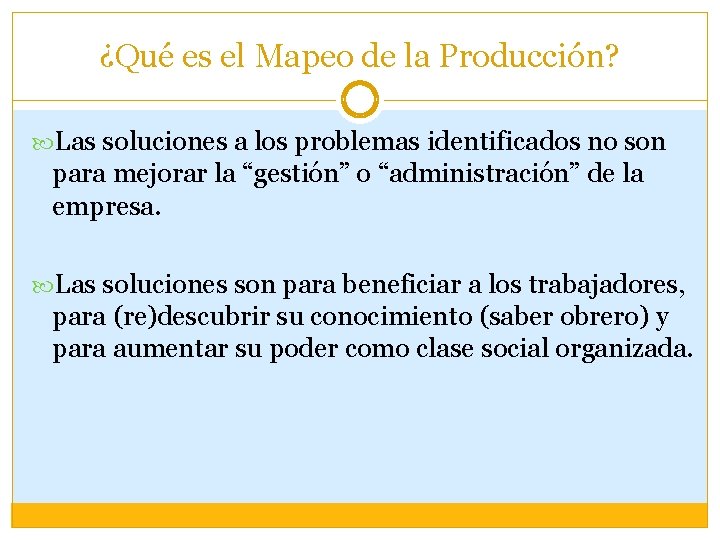 ¿Qué es el Mapeo de la Producción?

Las soluciones a los problemas identificados no son para mejorar la “gestión” o “administración” de la empresa.

Las soluciones son para beneficiar a los trabajadores, para (re)descubrir su conocimiento (saber obrero) y para aumentar su poder como clase social organizada.